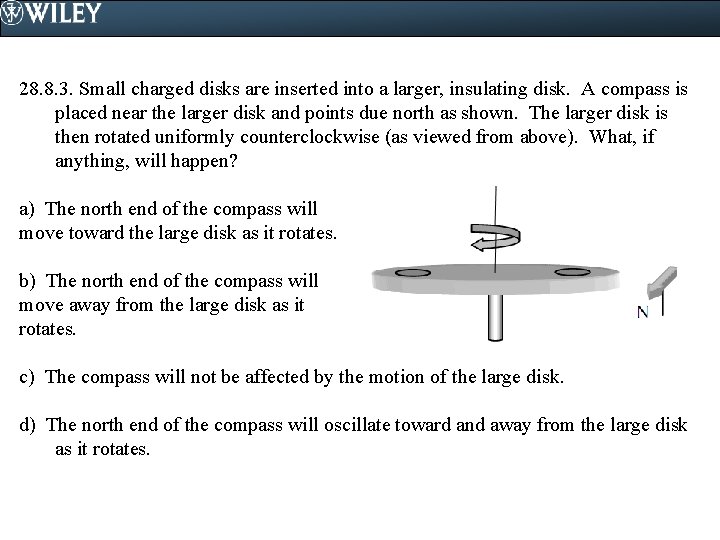 WILEY

28.8.3. Small charged disks are inserted into a larger, insulating disk. A compass is placed near the larger disk and points due north as shown. The larger disk is then rotated uniformly counterclockwise (as viewed from above). What, if anything, will happen?

a) The north end of the compass will move toward the large disk as it rotates.

b) The north end of the compass will move away from the large disk as it rotates.

N

c) The compass will not be affected by the motion of the large disk.

d) The north end of the compass will oscillate toward and away from the large disk as it rotates.